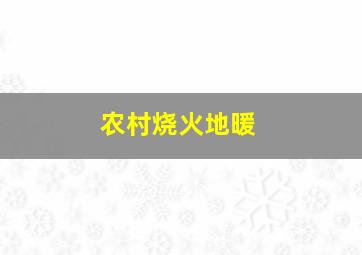 农村烧火地暖